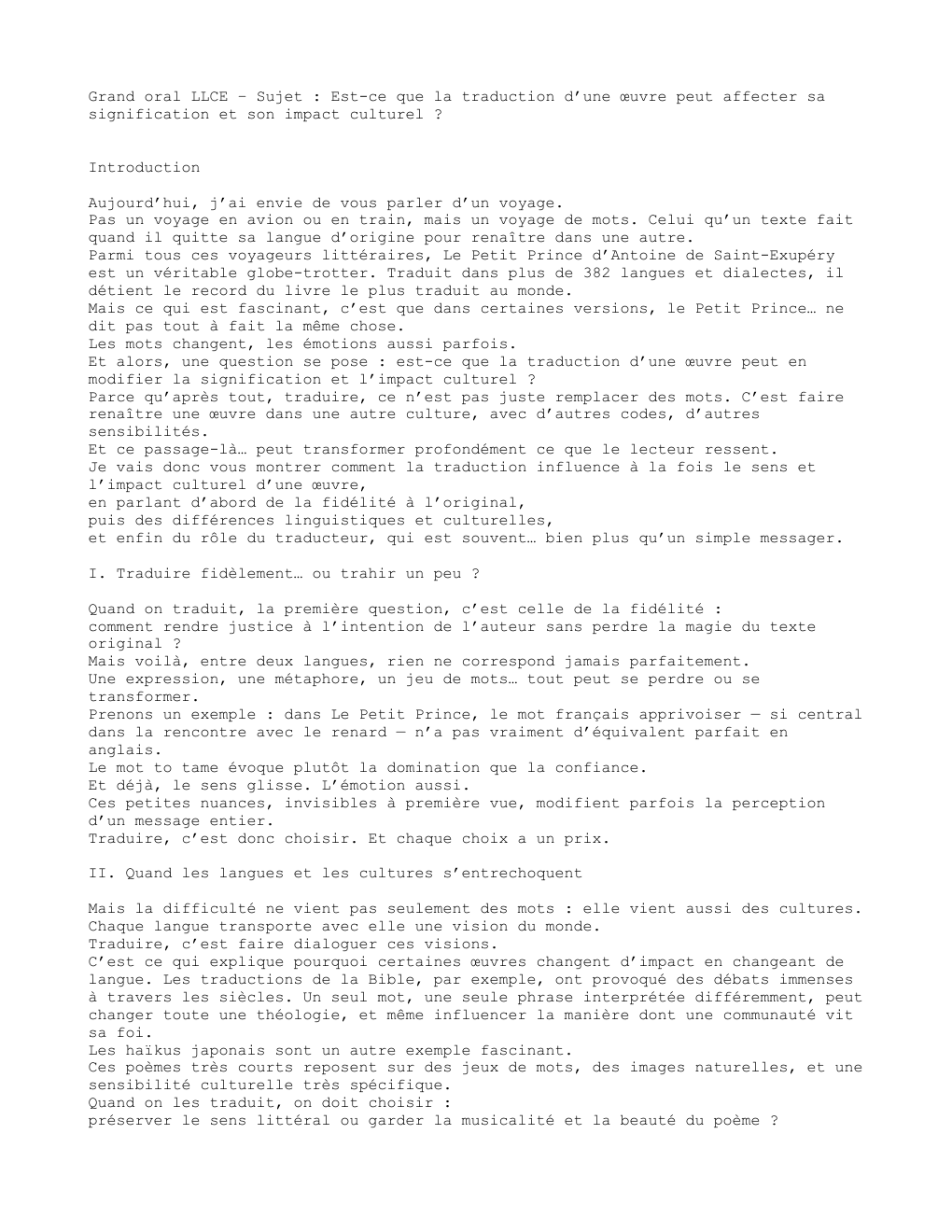 Grand oral LLCE – Sujet : Est-ce que la traduction d'une œuvre peut affecter sa signification et son impact culturel ?

Introduction

Aujourd'hui, j'ai envie de vous parler d'un voyage.
Pas un voyage en avion ou en train, mais un voyage de mots. Celui qu'un texte fait quand il quitte sa langue d'origine pour renaître dans une autre.
Parmi tous ces voyageurs littéraires, Le Petit Prince d'Antoine de Saint-Exupéry est un véritable globe-trotter. Traduit dans plus de 382 langues et dialectes, il détient le record du livre le plus traduit au monde.
Mais ce qui est fascinant, c'est que dans certaines versions, le Petit Prince… ne dit pas tout à fait la même chose.
Les mots changent, les émotions aussi parfois.
Et alors, une question se pose : est-ce que la traduction d'une œuvre peut en modifier la signification et l'impact culturel ?
Parce qu'après tout, traduire, ce n'est pas juste remplacer des mots. C'est faire renaître une œuvre dans une autre culture, avec d'autres codes, d'autres sensibilités.
Et ce passage-là… peut transformer profondément ce que le lecteur ressent.
Je vais donc vous montrer comment la traduction influence à la fois le sens et l'impact culturel d'une œuvre,
en parlant d'abord de la fidélité à l'original,
puis des différences linguistiques et culturelles,
et enfin du rôle du traducteur, qui est souvent… bien plus qu'un simple messager.

I. Traduire fidèlement… ou trahir un peu ?

Quand on traduit, la première question, c'est celle de la fidélité :
comment rendre justice à l'intention de l'auteur sans perdre la magie du texte original ?
Mais voilà, entre deux langues, rien ne correspond jamais parfaitement.
Une expression, une métaphore, un jeu de mots… tout peut se perdre ou se transformer.
Prenons un exemple : dans Le Petit Prince, le mot français apprivoiser — si central dans la rencontre avec le renard — n'a pas vraiment d'équivalent parfait en anglais.
Le mot to tame évoque plutôt la domination que la confiance.
Et déjà, le sens glisse. L'émotion aussi.
Ces petites nuances, invisibles à première vue, modifient parfois la perception d'un message entier.
Traduire, c'est donc choisir. Et chaque choix a un prix.

II. Quand les langues et les cultures s'entrechoquent

Mais la difficulté ne vient pas seulement des mots : elle vient aussi des cultures.
Chaque langue transporte avec elle une vision du monde.
Traduire, c'est faire dialoguer ces visions.
C'est ce qui explique pourquoi certaines œuvres changent d'impact en changeant de langue. Les traductions de la Bible, par exemple, ont provoqué des débats immenses à travers les siècles. Un seul mot, une seule phrase interprétée différemment, peut changer toute une théologie, et même influencer la manière dont une communauté vit sa foi.
Les haïkus japonais sont un autre exemple fascinant.
Ces poèmes très courts reposent sur des jeux de mots, des images naturelles, et une sensibilité culturelle très spécifique.
Quand on les traduit, on doit choisir :
préserver le sens littéral ou garder la musicalité et la beauté du poème ?